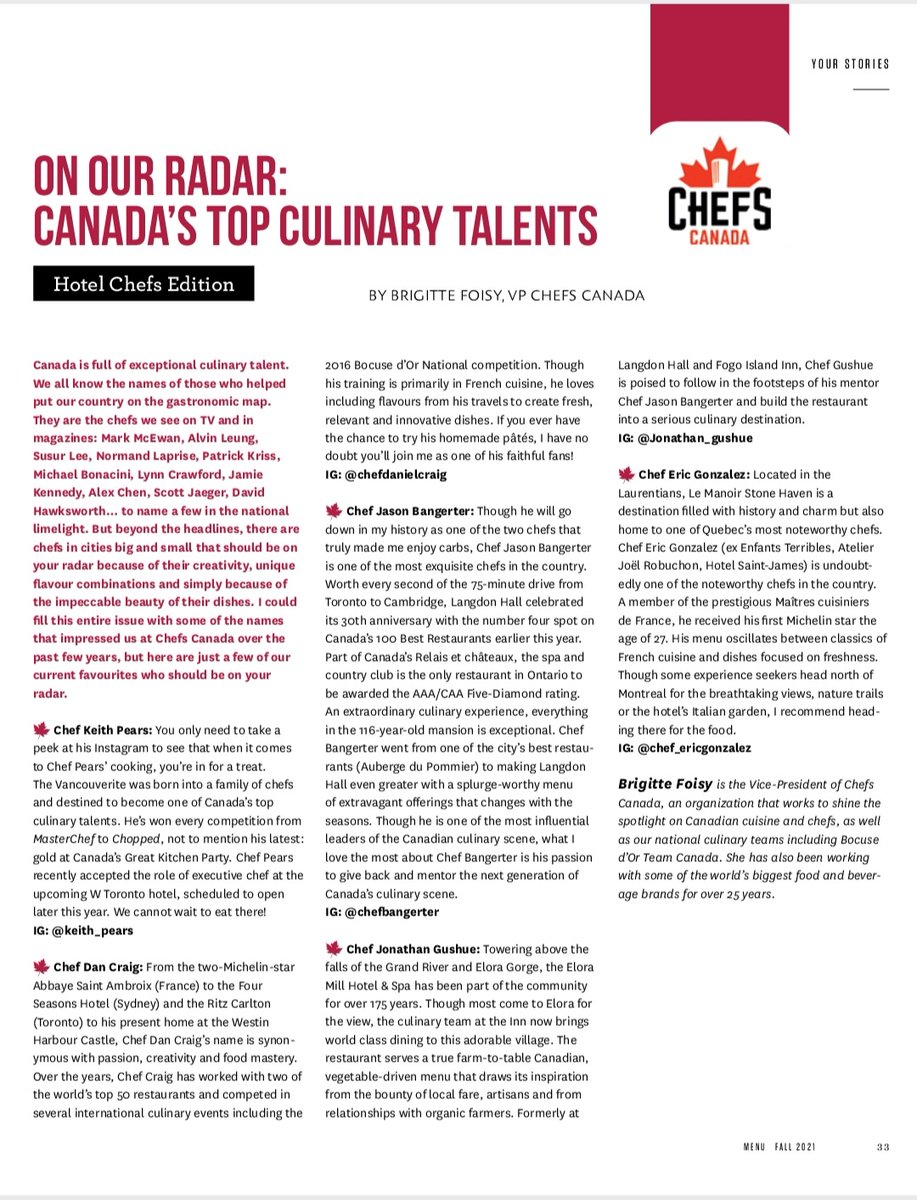 YOUR STORIES

ON OUR RADAR: CANADA'S TOP CULINARY TALENTS

CHEFS CANADA

Hotel Chefs Edition

BY BRIGITTE FOISY, VP CHEFS CANADA

Canada is full of exceptional culinary talent. We all know the names of those who helped put our country on the gastronomic map. They are the chefs we see on TV and in magazines: Mark McEwan, Alvin Leung, Susur Lee, Normand Laprise, Patrick Kriss, Michael Bonacini, Lynn Crawford, Jamie Kennedy, Alex Chen, Scott Jaeger, David Hawksworth... to name a few in the national limelight. But beyond the headlines, there are chefs in cities big and small that should be on your radar because of their creativity, unique flavour combinations and simply because of the impeccable beauty of their dishes. I could fill this entire issue with some of the names that impressed us at Chefs Canada over the past few years, but here are just a few of our current favourites who should be on your radar.

Chef Keith Pears: You only need to take a peek at his Instagram to see that when it comes to Chef Pears' cooking, you're in for a treat. The Vancouverite was born into a family of chefs and destined to become one of Canada's top culinary talents. He's won every competition from MasterChef to Chopped, not to mention his latest: gold at Canada's Great Kitchen Party. Chef Pears recently accepted the role of executive chef at the upcoming W Toronto hotel, scheduled to open later this year. We cannot wait to eat there!
IG: @keith_pears

Chef Dan Craig: From the two-Michelin-star Abbaye Saint Ambroix (France) to the Four Seasons Hotel (Sydney) and the Ritz Carlton (Toronto) to his present home at the Westin Harbour Castle, Chef Dan Craig's name is synonymous with passion, creativity and food mastery. Over the years, Chef Craig has worked with two of the world's top 50 restaurants and competed in several international culinary events including the 2016 Bocuse d'Or National competition. Though his training is primarily in French cuisine, he loves including flavours from his travels to create fresh, relevant and innovative dishes. If you ever have the chance to try his homemade pâtés, I have no doubt you'll join me as one of his faithful fans!
IG: @chefdanielcraig

Chef Jason Bangerter: Though he will go down in my history as one of the two chefs that truly made me enjoy carbs, Chef Jason Bangerter is one of the most exquisite chefs in the country. Worth every second of the 75-minute drive from Toronto to Cambridge, Langdon Hall celebrated its 30th anniversary with the number four spot on Canada's 100 Best Restaurants earlier this year. Part of Canada's Relais et châteaux, the spa and country club is the only restaurant in Ontario to be awarded the AAA/CAA Five-Diamond rating. An extraordinary culinary experience, everything in the 116-year-old mansion is exceptional. Chef Bangerter went from one of the city's best restaurants (Auberge du Pommier) to making Langdon Hall even greater with a splurge-worthy menu of extravagant offerings that changes with the seasons. Though he is one of the most influential leaders of the Canadian culinary scene, what I love the most about Chef Bangerter is his passion to give back and mentor the next generation of Canada's culinary scene.
IG: @chefbangerter

Chef Jonathan Gushue: Towering above the falls of the Grand River and Elora Gorge, the Elora Mill Hotel & Spa has been part of the community for over 175 years. Though most come to Elora for the view, the culinary team at the Inn now brings world class dining to this adorable village. The restaurant serves a true farm-to-table Canadian, vegetable-driven menu that draws its inspiration from the bounty of local fare, artisans and from relationships with organic farmers. Formerly at Langdon Hall and Fogo Island Inn, Chef Gushue is poised to follow in the footsteps of his mentor Chef Jason Bangerter and build the restaurant into a serious culinary destination.
IG: @Jonathan_gushue

Chef Eric Gonzalez: Located in the Laurentians, Le Manoir Stone Haven is a destination filled with history and charm but also home to one of Quebec's most noteworthy chefs. Chef Eric Gonzalez (ex Enfants Terribles, Atelier Joël Robuchon, Hotel Saint-James) is undoubtedly one of the noteworthy chefs in the country. A member of the prestigious Maîtres cuisiniers de France, he received his first Michelin star the age of 27. His menu oscillates between classics of French cuisine and dishes focused on freshness. Though some experience seekers head north of Montreal for the breathtaking views, nature trails or the hotel's Italian garden, I recommend heading there for the food.
IG: @chef_ericgonzalez

Brigitte Foisy is the Vice-President of Chefs Canada, an organization that works to shine the spotlight on Canadian cuisine and chefs, as well as our national culinary teams including Bocuse d'Or Team Canada. She has also been working with some of the world's biggest food and beverage brands for over 25 years.

MENU FALL 2021 33